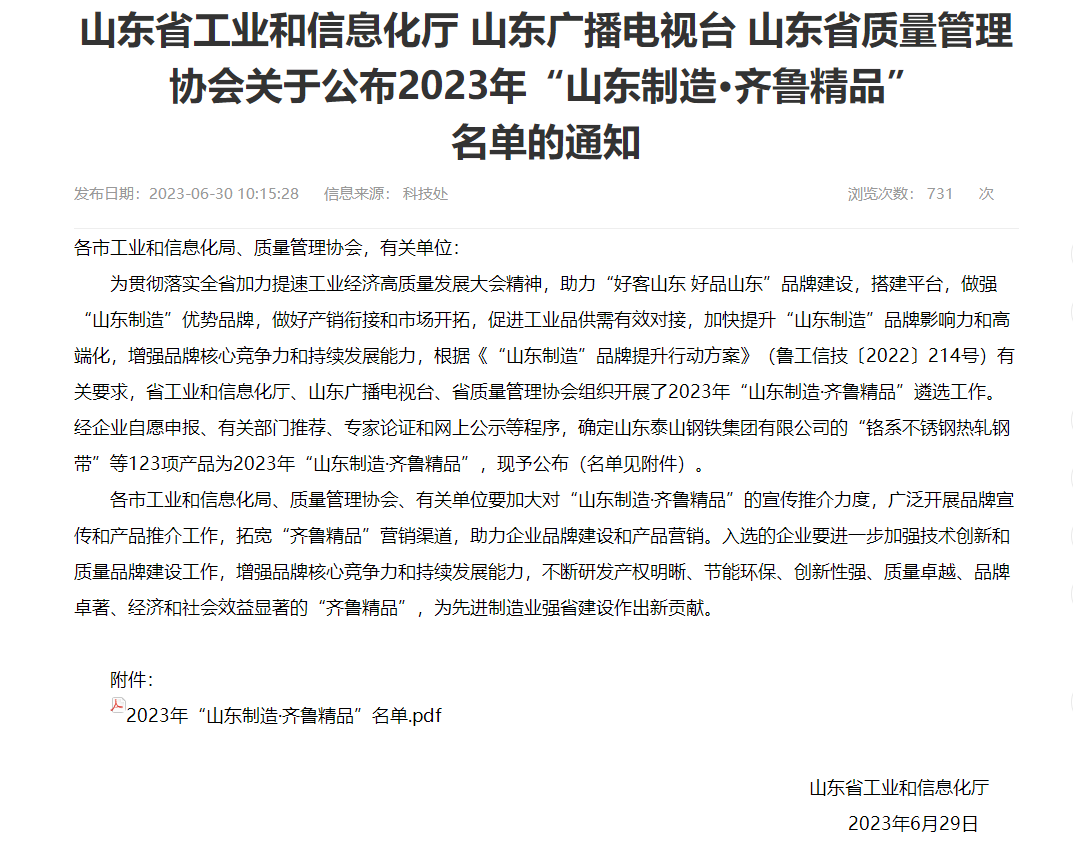 山东省工业和信息化厅 山东广播电视台 山东省质量管理协会关于公布2023年“山东制造•齐鲁精品”名单的通知

发布日期：2023-06-30 10:15:28 信息来源：科技处 浏览次数：731 次

各市工业和信息化局、质量管理协会，有关单位：

为贯彻落实全省加力提速工业经济高质量发展大会精神，助力“好客山东 好品山东”品牌建设，搭建平台，做强“山东制造”优势品牌，做好产销衔接和市场开拓，促进工业品供需有效对接，加快提升“山东制造”品牌影响力和高端化，增强品牌核心竞争力和持续发展能力，根据《“山东制造”品牌提升行动方案》（鲁工信技〔2022〕214号）有关要求，省工业和信息化厅、山东广播电视台、省质量管理协会组织开展了2023年“山东制造·齐鲁精品”遴选工作。经企业自愿申报、有关部门推荐、专家论证和网上公示等程序，确定山东泰山钢铁集团有限公司的“铬系不锈钢热轧钢带”等123项产品为2023年“山东制造·齐鲁精品”，现予公布（名单见附件）。

各市工业和信息化局、质量管理协会、有关单位要加大对“山东制造·齐鲁精品”的宣传推介力度，广泛开展品牌宣传和产品推介工作，拓宽“齐鲁精品”营销渠道，助力企业品牌建设和产品营销。入选的企业要进一步加强技术创新和质量品牌建设工作，增强品牌核心竞争力和持续发展能力，不断研发产权明晰、节能环保、创新性强、质量卓越、品牌卓著、经济和社会效益显著的“齐鲁精品”，为先进制造业强省建设作出新贡献。

附件：
2023年“山东制造·齐鲁精品”名单.pdf

山东省工业和信息化厅
2023年6月29日